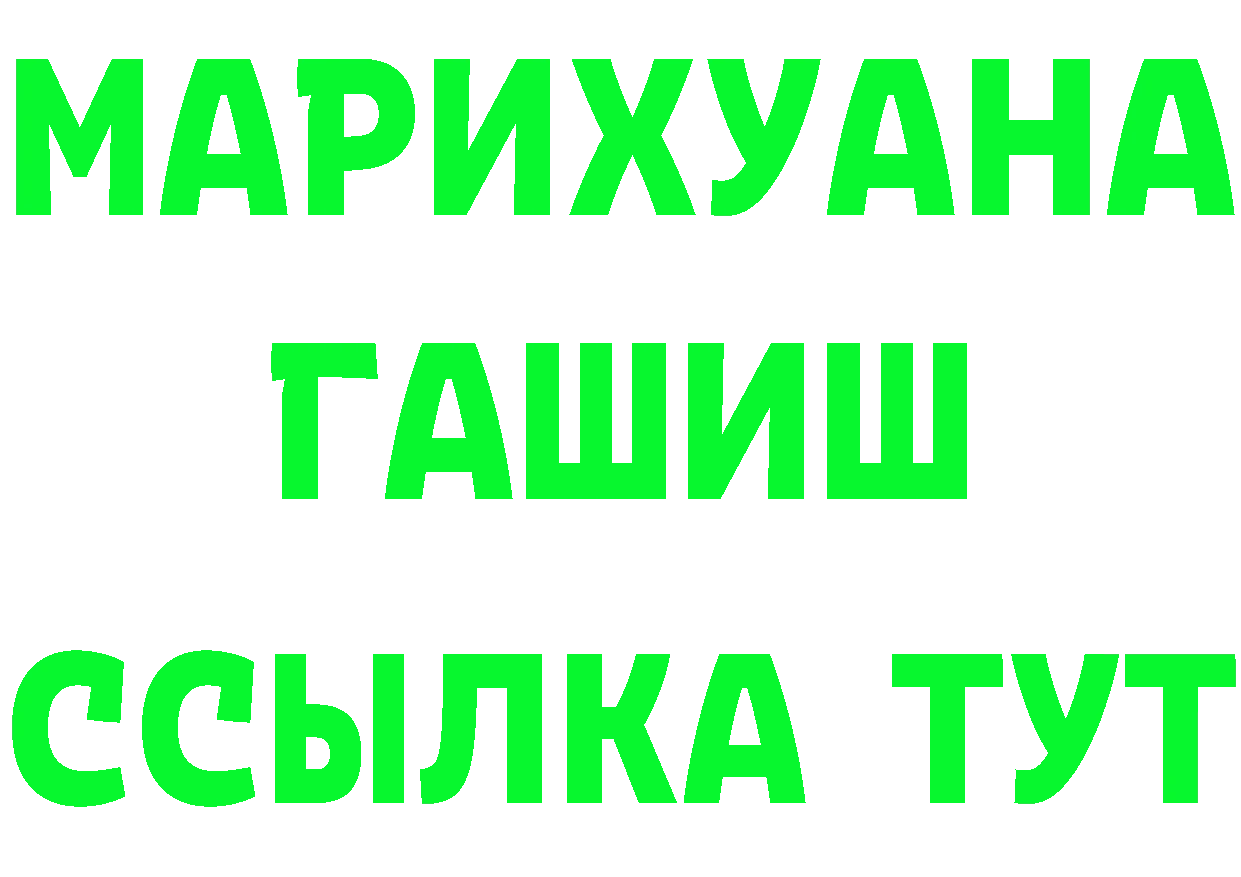 МАРИХУАНА
ГАШИШ
ССЫЛКА ТУТ